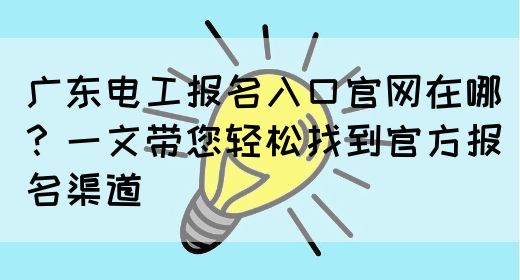 广东电工报名入口官网在哪？一文带您轻松找到官方报名渠道